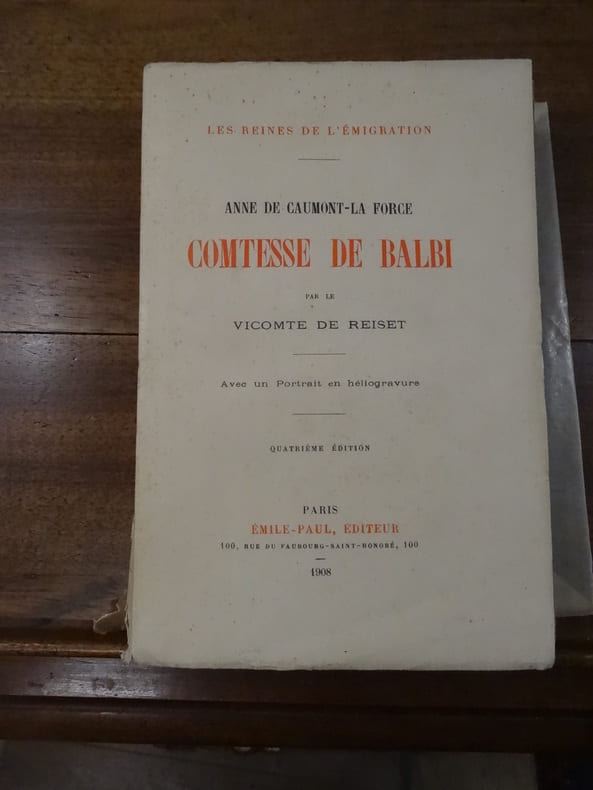 LES REINES DE L'ÉMIGRATION

ANNE DE CAUMONT-LA FORCE

COMTESSE DE BALBI

PAR LE

VICOMTE DE REISET

Avec un Portrait en héliogravure

QUATRIÈME ÉDITION

PARIS

ÉMILE-PAUL, ÉDITEUR

100, RUE DU FAUBOURG-SAINT-HONORÉ, 100

1908